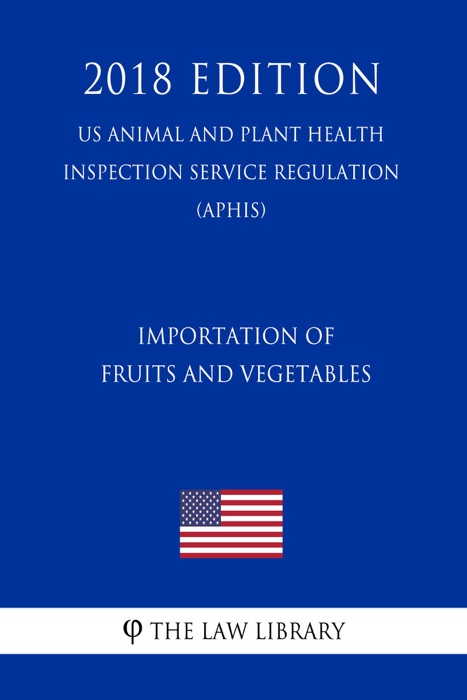 2018 EDITION

US ANIMAL AND PLANT HEALTH INSPECTION SERVICE REGULATION (APHIS)

IMPORTATION OF FRUITS AND VEGETABLES

φ THE LAW LIBRARY